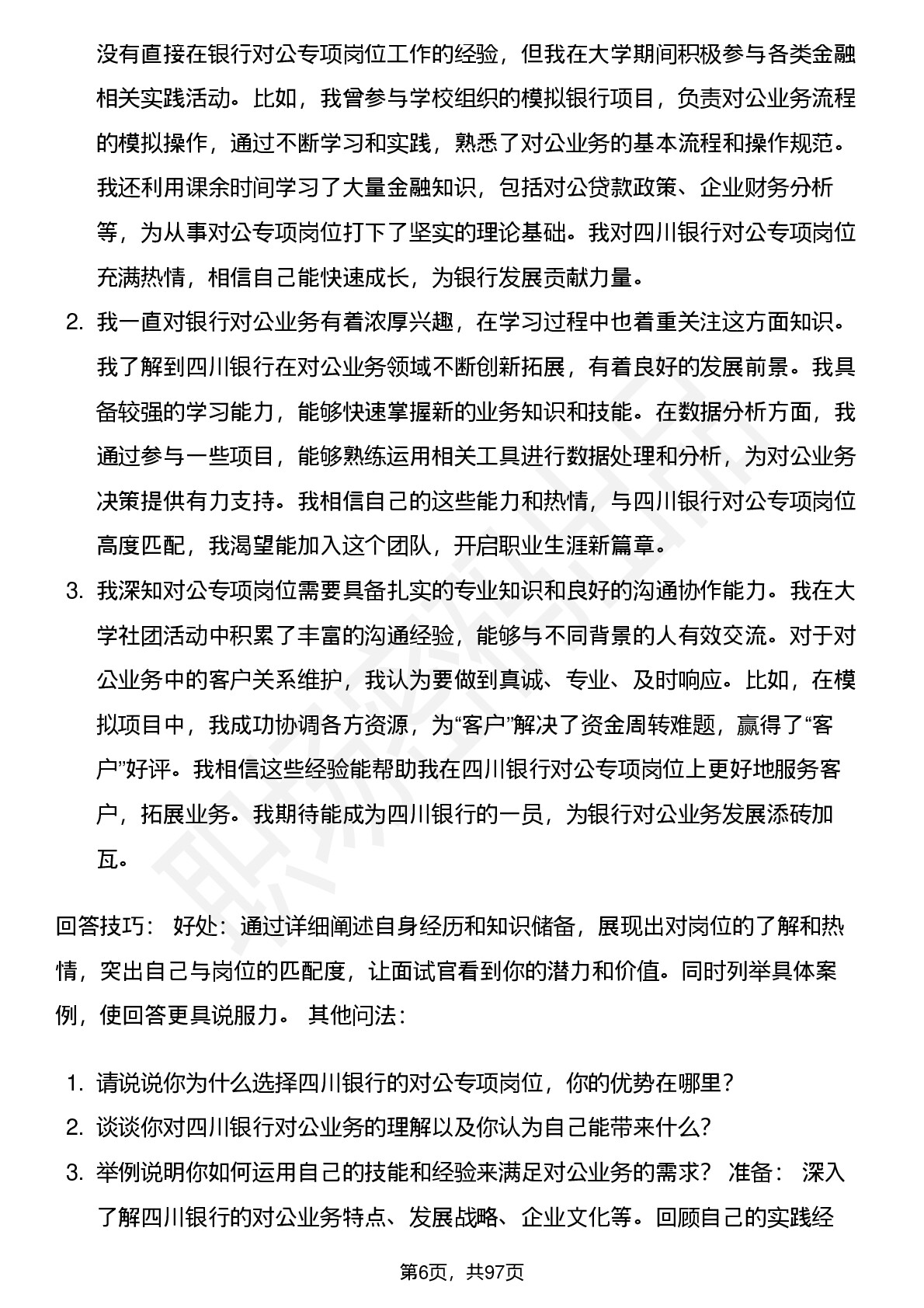 没有直接在银行对公专项岗位工作的经验，但我在大学期间积极参与各类金融相关实践活动。比如，我曾参与学校组织的模拟银行项目，负责对公业务流程的模拟操作，通过不断学习和实践，熟悉了对公业务的基本流程和操作规范。我还利用课余时间学习了大量金融知识，包括对公贷款政策、企业财务分析等，为从事对公专项岗位打下了坚实的理论基础。我对四川银行对公专项岗位充满热情，相信自己能快速成长，为银行发展贡献力量。

2. 我一直对银行对公业务有着浓厚兴趣，在学习过程中也着重关注这方面知识。我了解到四川银行在对公业务领域不断创新拓展，有着良好的发展前景。我具备较强的学习能力，能够快速掌握新的业务知识和技能。在数据分析方面，我通过参与一些项目，能够熟练运用相关工具进行数据处理和分析，为对公业务决策提供有力支持。我相信自己的这些能力和热情，与四川银行对公专项岗位高度匹配，我渴望能加入这个团队，开启职业生涯新篇章。

3. 我深知对公专项岗位需要具备扎实的专业知识和良好的沟通协作能力。我在大学社团活动中积累了丰富的沟通经验，能够与不同背景的人有效交流。对于对公业务中的客户关系维护，我认为要做到真诚、专业、及时响应。比如，在模拟项目中，我成功协调各方资源，为“客户”解决了资金周转难题，赢得了“客户”好评。我相信这些经验能帮助我在四川银行对公专项岗位上更好地服务客户，拓展业务。我期待能成为四川银行的一员，为银行对公业务发展添砖加瓦。

回答技巧： 好处：通过详细阐述自身经历和知识储备，展现出对岗位的了解和热情，突出自己与岗位的匹配度，让面试官看到你的潜力和价值。同时列举具体案例，使回答更具说服力。 其他问法：

1. 请说说你为什么选择四川银行的对公专项岗位，你的优势在哪里？
2. 谈谈你对四川银行对公业务的理解以及你认为自己能带来什么？
3. 举例说明你如何运用自己的技能和经验来满足对公业务的需求？ 准备： 深入了解四川银行的对公业务特点、发展战略、企业文化等。回顾自己的实践经

第6页，共97页